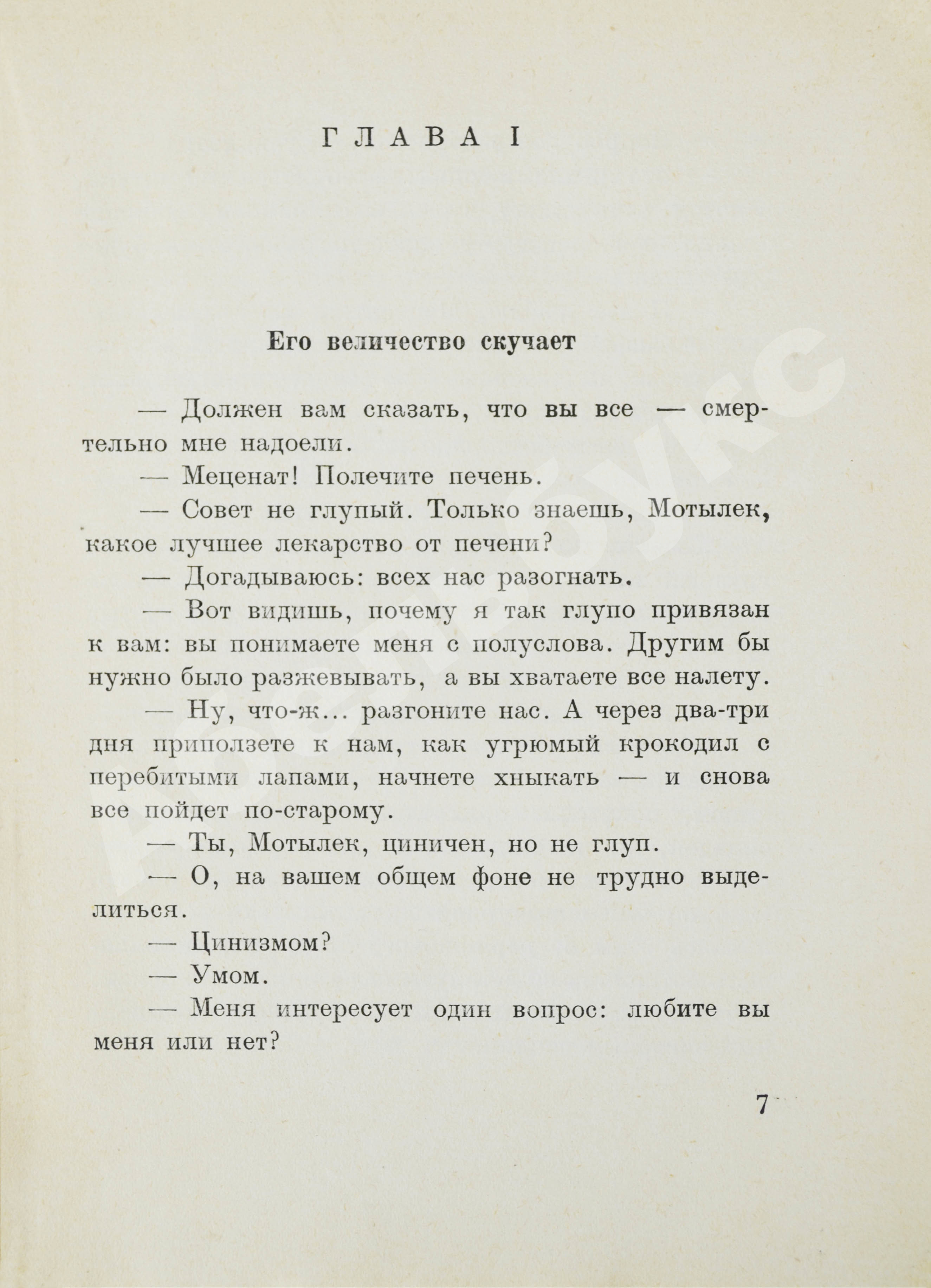 ГЛАВА I

Его величество скучает

— Должен вам сказать, что вы все — смертельно мне надоели.

— Меценат! Полечите печень.

— Совет не глупый. Только знаешь, Мотылек, какое лучшее лекарство от печени?

— Догадываюсь: всех нас разогнать.

— Вот видишь, почему я так глупо привязан к вам: вы понимаете меня с полуслова. Другим бы нужно было разжевывать, а вы хватаете все налету.

— Ну, что-ж... разгоните нас. А через два-три дня приползете к нам, как угрюмый крокодил с перебитыми лапами, начнете хныкать — и снова все пойдет по-старому.

— Ты, Мотылек, циничен, но не глуп.

— О, на вашем общем фоне не трудно выделиться.

— Цинизмом?

— Умом.

— Меня интересует один вопрос: любите вы меня или нет?

7